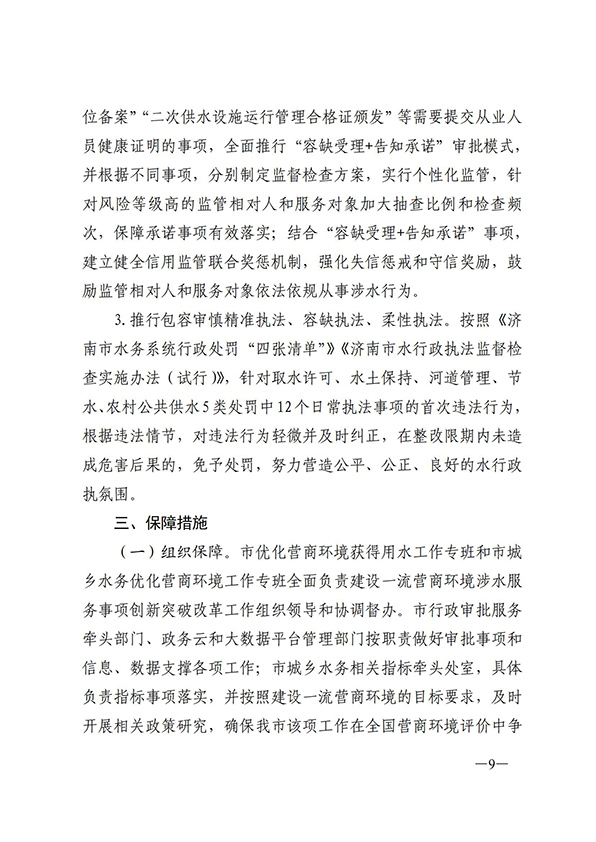 位备案”“二次供水设施运行管理合格证颁发”等需要提交从业人员健康证明的事项，全面推行“容缺受理+告知承诺”审批模式，并根据不同事项，分别制定监督检查方案，实行个性化监管，针对风险等级高的监管相对人和服务对象加大抽查比例和检查频次，保障承诺事项有效落实；结合“容缺受理+告知承诺”事项，建立健全信用监管联合奖惩机制，强化失信惩戒和守信奖励，鼓励监管相对人和服务对象依法依规从事涉水行为。

3. 推行包容审慎精准执法、容缺执法、柔性执法。按照《济南市水务系统行政处罚“四张清单”》《济南市水行政执法监督检查实施办法（试行）》，针对取水许可、水土保持、河道管理、节水、农村公共供水5类处罚中12个日常执法事项的首次违法行为，根据违法情节，对违法行为轻微并及时纠正，在整改限期内未造成危害后果的，免予处罚，努力营造公平、公正、良好的水行政执氛围。

三、保障措施

（一）组织保障。市优化营商环境获得用水工作专班和市城乡水务优化营商环境工作专班全面负责建设一流营商环境涉水服务事项创新突破改革工作组织领导和协调督办。市行政审批服务牵头部门、政务云和大数据平台管理部门按职责做好审批事项和信息、数据支撑各项工作；市城乡水务相关指标牵头处室，具体负责指标事项落实，并按照建设一流营商环境的目标要求，及时开展相关政策研究，确保我市该项工作在全国营商环境评价中争

—9—